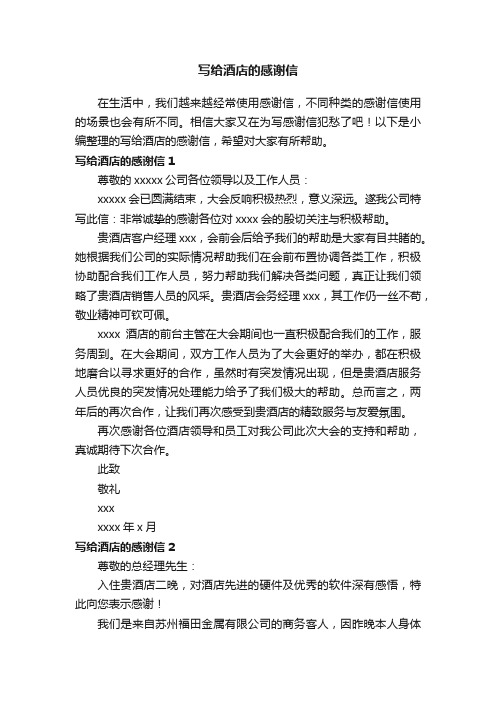 写给酒店的感谢信

在生活中，我们越来越经常使用感谢信，不同种类的感谢信使用的场景也会有所不同。相信大家又在为写感谢信犯愁了吧！以下是小编整理的写给酒店的感谢信，希望对大家有所帮助。

写给酒店的感谢信 1

尊敬的 xxxxx 公司各位领导以及工作人员：

xxxxx 会已圆满结束，大会反响积极热烈，意义深远。遂我公司特写此信：非常诚挚的感谢各位对 xxxx 会的殷切关注与积极帮助。

贵酒店客户经理 xxx，会前会后给予我们的帮助是大家有目共睹的。她根据我们公司的实际情况帮助我们在会前布置协调各类工作，积极协助配合我们工作人员，努力帮助我们解决各类问题，真正让我们领略了贵酒店销售人员的风采。贵酒店会务经理 xxx，其工作仍一丝不苟，敬业精神可钦可佩。

xxxx 酒店的前台主管在大会期间也一直积极配合我们的工作，服务周到。在大会期间，双方工作人员为了大会更好的举办，都在积极地磨合以寻求更好的合作，虽然时有突发情况出现，但是贵酒店服务人员优良的突发情况处理能力给予了我们极大的帮助。总而言之，两年后的再次合作，让我们再次感受到贵酒店的精致服务与友爱氛围。

再次感谢各位酒店领导和员工对我公司此次大会的支持和帮助，真诚期待下次合作。

此致

敬礼

xxx

xxxx 年 x 月

写给酒店的感谢信 2

尊敬的总经理先生：

入住贵酒店二晚，对酒店先进的硬件及优秀的软件深有感悟，特此向您表示感谢！

我们是来自苏州福田金属有限公司的商务客人，因昨晚本人身体